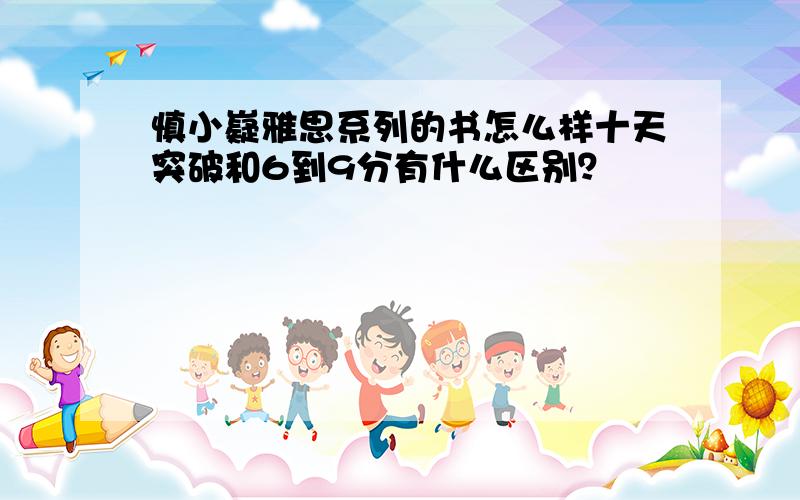 慎小嶷雅思系列的书怎么样十天突破和6到9分有什么区别?